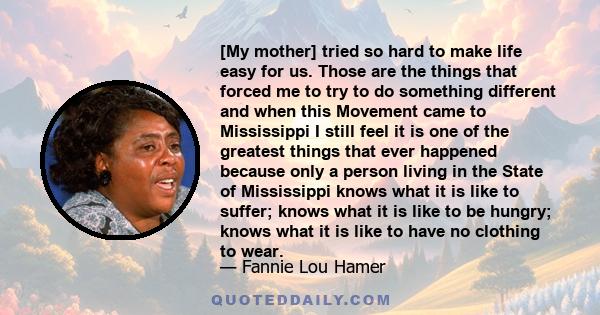 [My mother] tried so hard to make life easy for us. Those are the things that forced me to try to do something different and when this Movement came to Mississippi I still feel it is one of the greatest things that ever happened because only a person living in the State of Mississippi knows what it is like to suffer; knows what it is like to be hungry; knows what it is like to have no clothing to wear.

— Fannie Lou Hamer

QUOTEDDAILY.COM